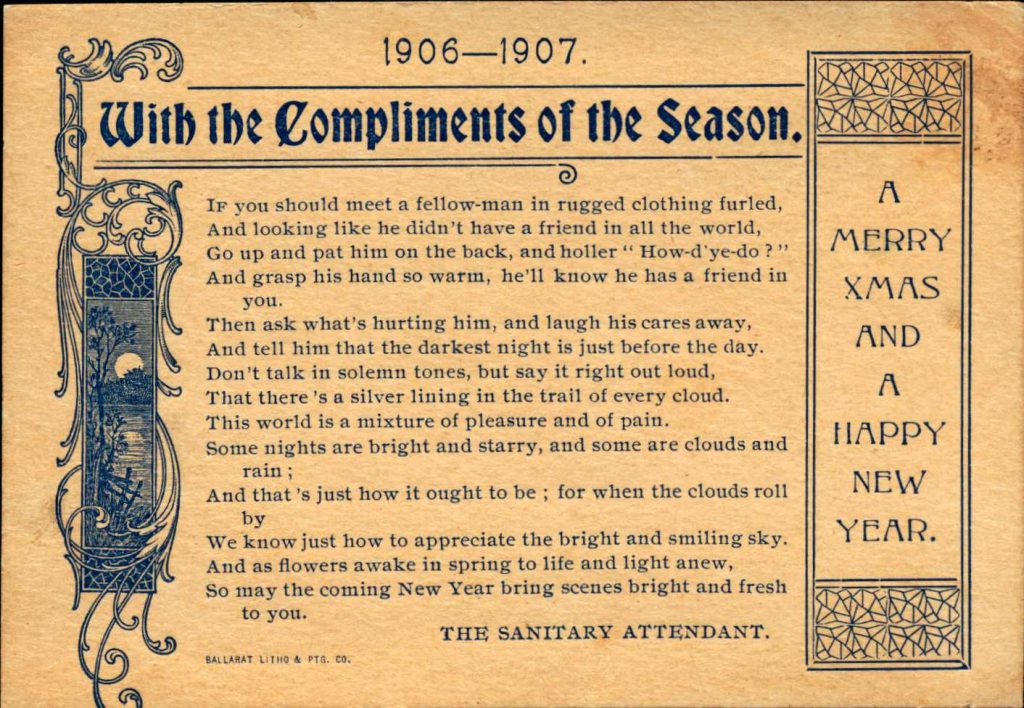 1906—1907.

With the Compliments of the Season.

If you should meet a fellow-man in rugged clothing furled,
And looking like he didn't have a friend in all the world,
Go up and pat him on the back, and holler " How-d'ye-do ? "
And grasp his hand so warm, he'll know he has a friend in you.
Then ask what's hurting him, and laugh his cares away,
And tell him that the darkest night is just before the day.
Don't talk in solemn tones, but say it right out loud,
That there's a silver lining in the trail of every cloud.
This world is a mixture of pleasure and of pain.
Some nights are bright and starry, and some are clouds and rain ;
And that's just how it ought to be ; for when the clouds roll by
We know just how to appreciate the bright and smiling sky.
And as flowers awake in spring to life and light anew,
So may the coming New Year bring scenes bright and fresh to you.

THE SANITARY ATTENDANT.

BALLARAT LITHO & PTG. CO.

A MERRY XMAS AND A HAPPY NEW YEAR.